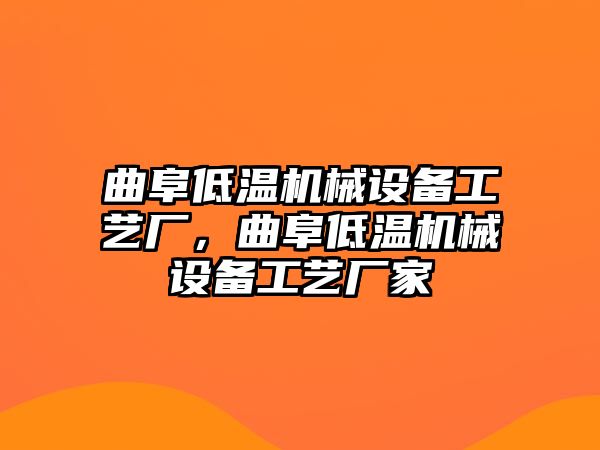 曲阜低温机械设备工艺厂，曲阜低温机械设备工艺厂家